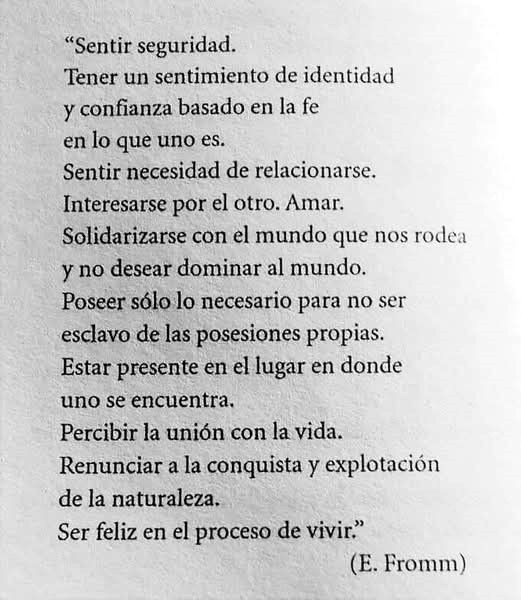 “Sentir seguridad.
Tener un sentimiento de identidad
y confianza basado en la fe
en lo que uno es.
Sentir necesidad de relacionarse.
Interesarse por el otro. Amar.
Solidarizarse con el mundo que nos rodea
y no desear dominar al mundo.
Poseer sólo lo necesario para no ser
esclavo de las posesiones propias.
Estar presente en el lugar en donde
uno se encuentra.
Percibir la unión con la vida.
Renunciar a la conquista y explotación
de la naturaleza.
Ser feliz en el proceso de vivir.”

(E. Fromm)